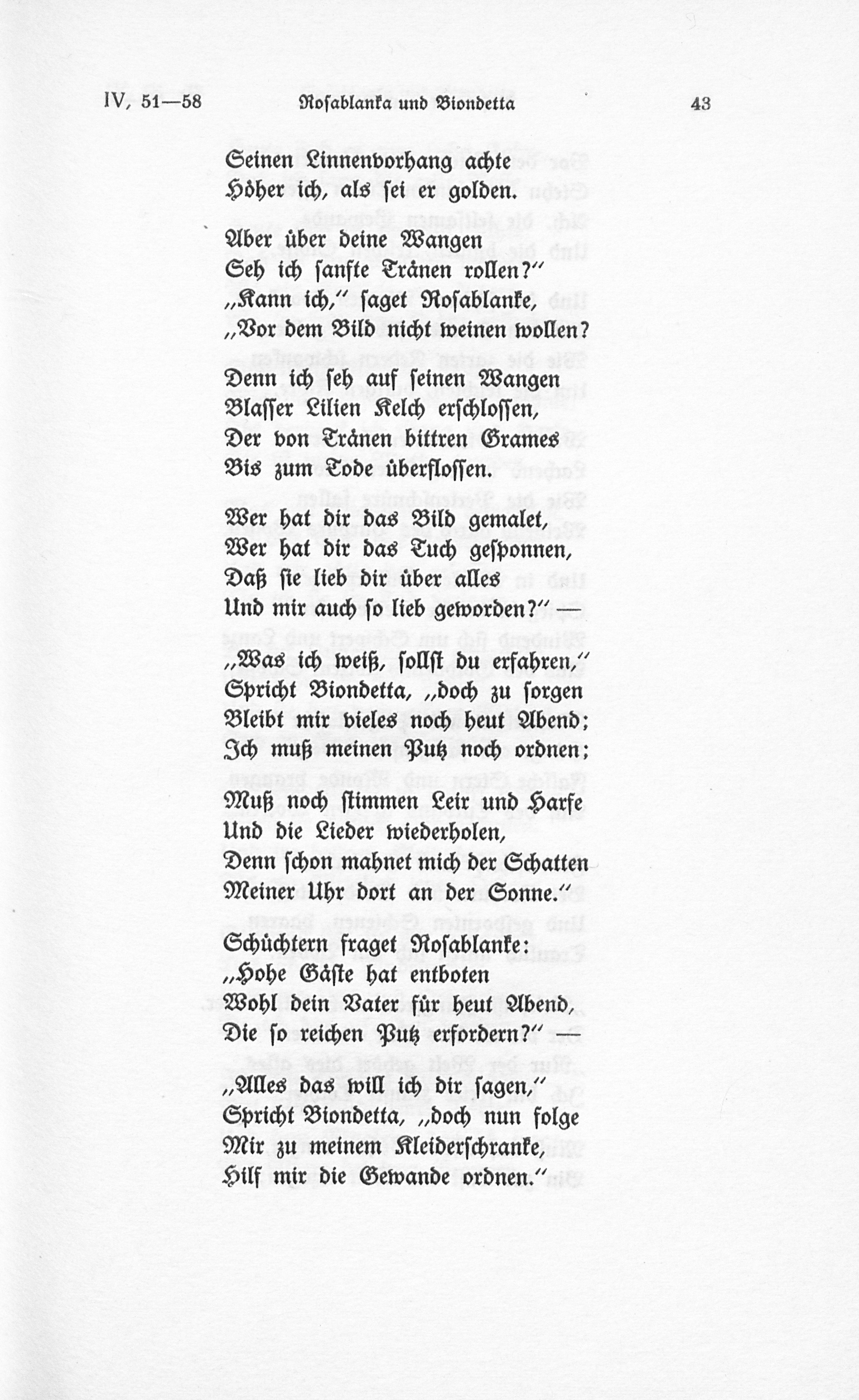 IV, 51—58 Rosablanka und Biondetta 43

Seinen Linnenvorhang achte
Höher ich, als sei er golden.

Aber über deine Wangen
Seh ich sanfte Tränen rollen?"
„Kann ich," saget Rosablanke,
„Vor dem Bild nicht weinen wollen?

Denn ich seh auf seinen Wangen
Blasser Lilien Kelch erschlossen,
Der von Tränen bittren Grames
Bis zum Tode überflossen.

Wer hat dir das Bild gemalet,
Wer hat dir das Tuch gesponnen,
Daß sie lieb dir über alles
Und mir auch so lieb geworden?" —

„Was ich weiß, sollst du erfahren,"
Spricht Biondetta, „doch zu sorgen
Bleibt mir vieles noch heut Abend;
Ich muß meinen Putz noch ordnen;

Muß noch stimmen Leir und Harfe
Und die Lieder wiederholen,
Denn schon mahnet mich der Schatten
Meiner Uhr dort an der Sonne."

Schüchtern fraget Rosablanke:
„Hohe Gäste hat entboten
Wohl dein Vater für heut Abend,
Die so reichen Putz erfordern?" —

„Alles das will ich dir sagen,"
Spricht Biondetta, „doch nun folge
Mir zu meinem Kleiderschranke,
Hilf mir die Gewande ordnen."